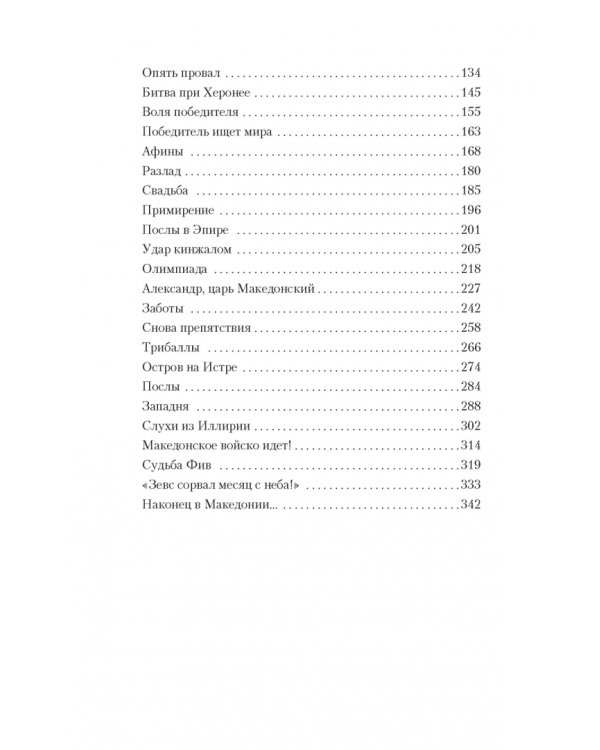 Опять провал 134
Битва при Херонее 145
Воля победителя 155
Победитель ищет мира 163
Афины 168
Разлад 180
Свадьба 185
Примирение 196
Послы в Эпире 201
Удар кинжалом 205
Олимпиада 218
Александр, царь Македонский 227
Заботы 242
Снова препятствия 258
Трибаллы 266
Остров на Истре 274
Послы 284
Западня 288
Слухи из Иллирии 302
Македонское войско идет! 314
Судьба Фив 319
«Зевс сорвал месяц с неба!» 333
Наконец в Македонии... 342